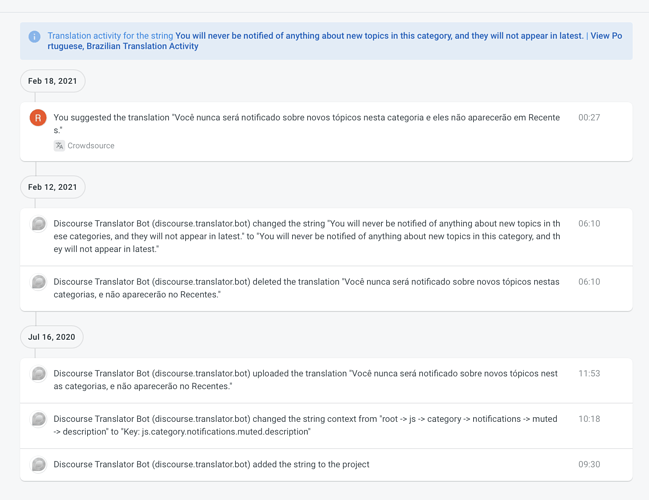 Translation activity for the string You will never be notified of anything about new topics in this category, and they will not appear in latest. | View Portuguese, Brazilian Translation Activity

Feb 18, 2021

R You suggested the translation "Você nunca será notificado sobre novos tópicos nesta categoria e eles não aparecerão em Recentes." 00:27

Crowdsource

Feb 12, 2021

Discourse Translator Bot (discourse.translator.bot) changed the string "You will never be notified of anything about new topics in these categories, and they will not appear in latest." to "You will never be notified of anything about new topics in this category, and they will not appear in latest." 06:10

Discourse Translator Bot (discourse.translator.bot) deleted the translation "Você nunca será notificado sobre novos tópicos nestas categorias, e não aparecerão no Recentes." 06:10

Jul 16, 2020

Discourse Translator Bot (discourse.translator.bot) uploaded the translation "Você nunca será notificado sobre novos tópicos nestas categorias, e não aparecerão no Recentes." 11:53

Discourse Translator Bot (discourse.translator.bot) changed the string context from "root -> js -> category -> notifications -> muted -> description" to "Key: js.category.notifications.muted.description" 10:18

Discourse Translator Bot (discourse.translator.bot) added the string to the project 09:30